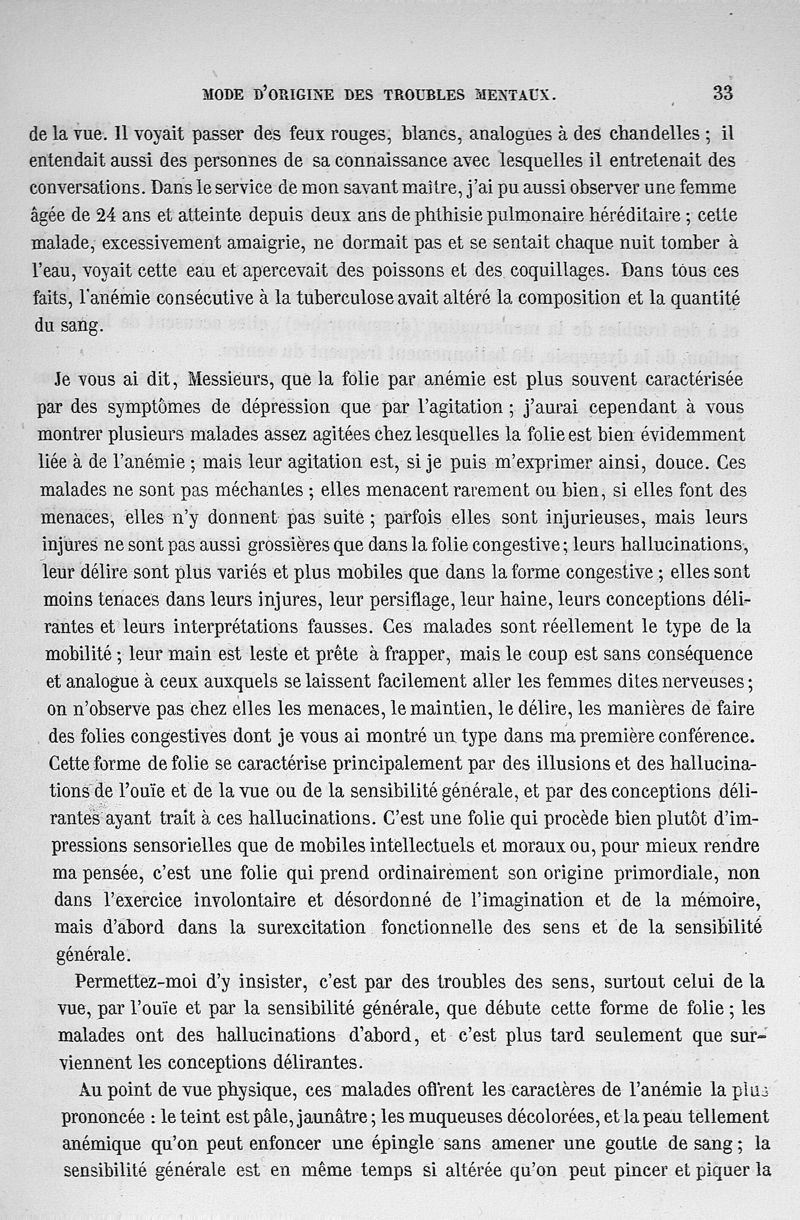 MODE D'ORIGINE DES TROUBLES MENTAUX. 33

de la vue. Il voyait passer des feux rouges, blancs, analogues à des chandelles ; il entendait aussi des personnes de sa connaissance avec lesquelles il entretenait des conversations. Dans le service de mon savant maître, j'ai pu aussi observer une femme âgée de 24 ans et atteinte depuis deux ans de phthisie pulmonaire héréditaire ; cette malade, excessivement amaigrie, ne dormait pas et se sentait chaque nuit tomber à l'eau, voyait cette eau et apercevait des poissons et des coquillages. Dans tous ces faits, l'anémie consécutive à la tuberculose avait altéré la composition et la quantité du sang.

Je vous ai dit, Messieurs, que la folie par anémie est plus souvent caractérisée par des symptômes de dépression que par l'agitation ; j'aurai cependant à vous montrer plusieurs malades assez agitées chez lesquelles la folie est bien évidemment liée à de l'anémie ; mais leur agitation est, si je puis m'exprimer ainsi, douce. Ces malades ne sont pas méchantes ; elles menacent rarement ou bien, si elles font des menaces, elles n'y donnent pas suite ; parfois elles sont injurieuses, mais leurs injures ne sont pas aussi grossières que dans la folie congestive ; leurs hallucinations, leur délire sont plus variés et plus mobiles que dans la forme congestive ; elles sont moins tenaces dans leurs injures, leur persiflage, leur haine, leurs conceptions délirantes et leurs interprétations fausses. Ces malades sont réellement le type de la mobilité ; leur main est leste et prête à frapper, mais le coup est sans conséquence et analogue à ceux auxquels se laissent facilement aller les femmes dites nerveuses ; on n'observe pas chez elles les menaces, le maintien, le délire, les manières de faire des folies congestives dont je vous ai montré un type dans ma première conférence. Cette forme de folie se caractérise principalement par des illusions et des hallucinations de l'ouïe et de la vue ou de la sensibilité générale, et par des conceptions délirantes ayant trait à ces hallucinations. C'est une folie qui procède bien plutôt d'impressions sensorielles que de mobiles intellectuels et moraux ou, pour mieux rendre ma pensée, c'est une folie qui prend ordinairement son origine primordiale, non dans l'exercice involontaire et désordonné de l'imagination et de la mémoire, mais d'abord dans la surexcitation fonctionnelle des sens et de la sensibilité générale.

Permettez-moi d'y insister, c'est par des troubles des sens, surtout celui de la vue, par l'ouïe et par la sensibilité générale, que débute cette forme de folie ; les malades ont des hallucinations d'abord, et c'est plus tard seulement que surviennent les conceptions délirantes.

Au point de vue physique, ces malades offrent les caractères de l'anémie la plus prononcée : le teint est pâle, jaunâtre ; les muqueuses décolorées, et la peau tellement anémique qu'on peut enfoncer une épingle sans amener une goutte de sang ; la sensibilité générale est en même temps si altérée qu'on peut pincer et piquer la